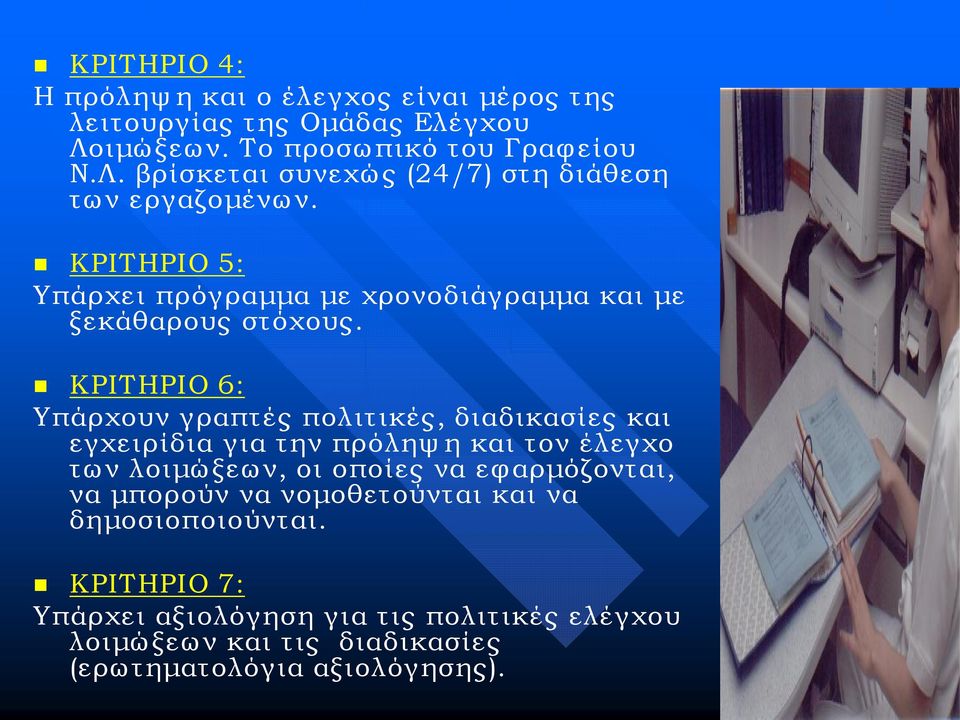 ΚΡΙΤΗΡΙΟ 4:

Η πρόληψη και ο έλεγχος είναι μέρος της λειτουργίας της Ομάδας Ελέγχου Λοιμώξεων. Το προσωπικό του Γραφείου Ν.Λ. βρίσκεται συνεχώς (24/7) στη διάθεση των εργαζομένων.

ΚΡΙΤΗΡΙΟ 5:

Υπάρχει πρόγραμμα με χρονοδιάγραμμα και με ξεκάθαρους στόχους.

ΚΡΙΤΗΡΙΟ 6:

Υπάρχουν γραπτές πολιτικές, διαδικασίες και εγχειρίδια για την πρόληψη και τον έλεγχο των λοιμώξεων, οι οποίες να εφαρμόζονται, να μπορούν να νομοθετούνται και να δημοσιοποιούνται.

ΚΡΙΤΗΡΙΟ 7:

Υπάρχει αξιολόγηση για τις πολιτικές ελέγχου λοιμώξεων και τις διαδικασίες (ερωτηματολόγια αξιολόγησης).